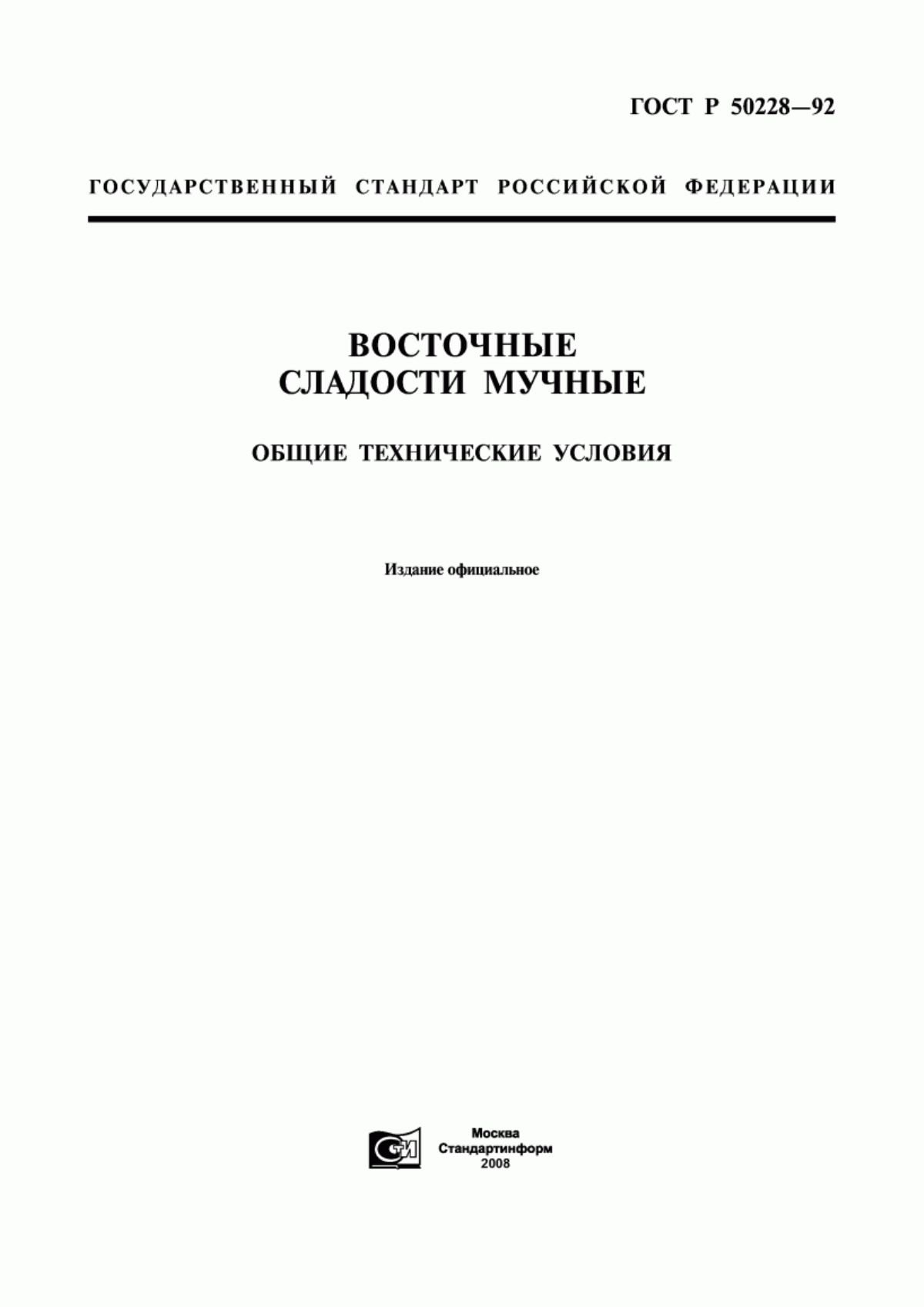 ГОСТ Р 50228—92

ГОСУДАРСТВЕННЫЙ СТАНДАРТ РОССИЙСКОЙ ФЕДЕРАЦИИ

ВОСТОЧНЫЕ СЛАДОСТИ МУЧНЫЕ

ОБЩИЕ ТЕХНИЧЕСКИЕ УСЛОВИЯ

Издание официальное

СТИ

Москва
Стандартинформ
2008